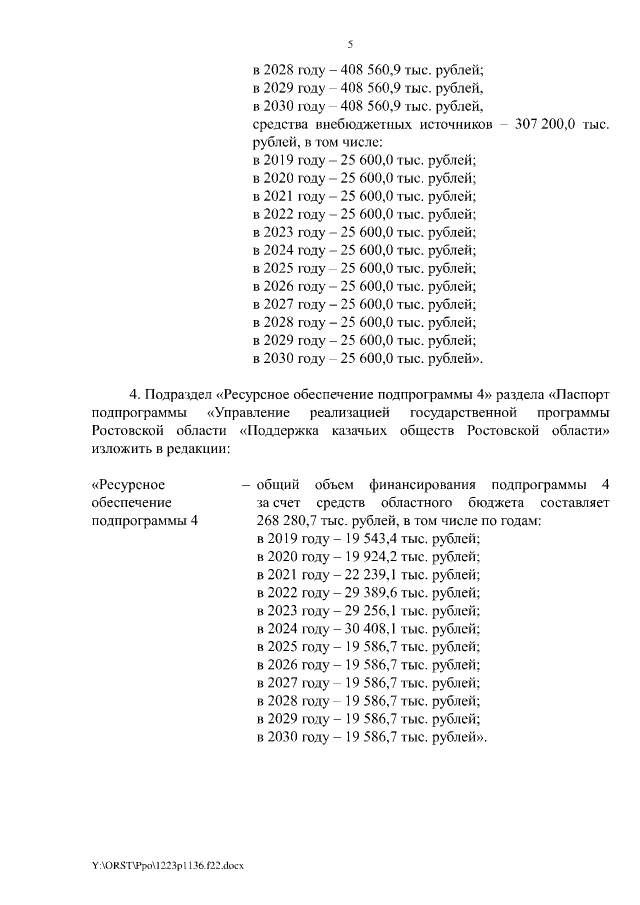 5

в 2028 году – 408 560,9 тыс. рублей;
в 2029 году – 408 560,9 тыс. рублей,
в 2030 году – 408 560,9 тыс. рублей,
средства внебюджетных источников – 307 200,0 тыс. рублей, в том числе:
в 2019 году – 25 600,0 тыс. рублей;
в 2020 году – 25 600,0 тыс. рублей;
в 2021 году – 25 600,0 тыс. рублей;
в 2022 году – 25 600,0 тыс. рублей;
в 2023 году – 25 600,0 тыс. рублей;
в 2024 году – 25 600,0 тыс. рублей;
в 2025 году – 25 600,0 тыс. рублей;
в 2026 году – 25 600,0 тыс. рублей;
в 2027 году – 25 600,0 тыс. рублей;
в 2028 году – 25 600,0 тыс. рублей;
в 2029 году – 25 600,0 тыс. рублей;
в 2030 году – 25 600,0 тыс. рублей».

4. Подраздел «Ресурсное обеспечение подпрограммы 4» раздела «Паспорт подпрограммы «Управление реализацией государственной программы Ростовской области «Поддержка казачьих обществ Ростовской области» изложить в редакции:

«Ресурсное обеспечение подпрограммы 4

– общий объем финансирования подпрограммы 4 за счет средств областного бюджета составляет 268 280,7 тыс. рублей, в том числе по годам:
в 2019 году – 19 543,4 тыс. рублей;
в 2020 году – 19 924,2 тыс. рублей;
в 2021 году – 22 239,1 тыс. рублей;
в 2022 году – 29 389,6 тыс. рублей;
в 2023 году – 29 256,1 тыс. рублей;
в 2024 году – 30 408,1 тыс. рублей;
в 2025 году – 19 586,7 тыс. рублей;
в 2026 году – 19 586,7 тыс. рублей;
в 2027 году – 19 586,7 тыс. рублей;
в 2028 году – 19 586,7 тыс. рублей;
в 2029 году – 19 586,7 тыс. рублей;
в 2030 году – 19 586,7 тыс. рублей».

Y:\ORST\Ppo\1223p1136.f22.docx